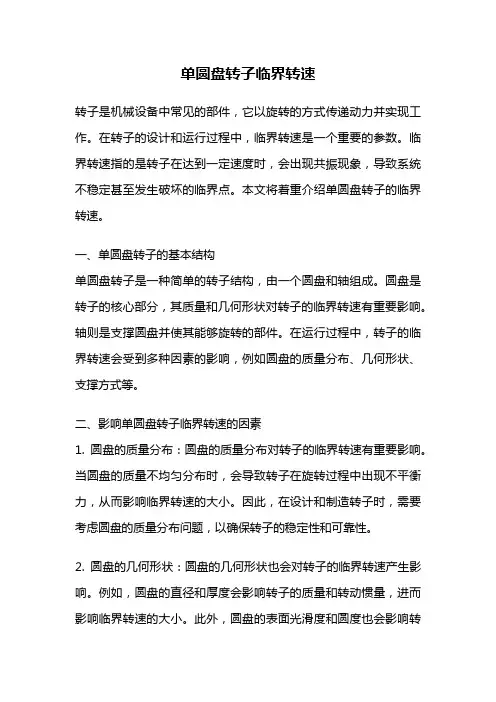 单圆盘转子临界转速

转子是机械设备中常见的部件，它以旋转的方式传递动力并实现工作。在转子的设计和运行过程中，临界转速是一个重要的参数。临界转速指的是转子在达到一定速度时，会出现共振现象，导致系统不稳定甚至发生破坏的临界点。本文将着重介绍单圆盘转子的临界转速。

一、单圆盘转子的基本结构
单圆盘转子是一种简单的转子结构，由一个圆盘和轴组成。圆盘是转子的核心部分，其质量和几何形状对转子的临界转速有重要影响。轴则是支撑圆盘并使其能够旋转的部件。在运行过程中，转子的临界转速会受到多种因素的影响，例如圆盘的质量分布、几何形状、支撑方式等。

二、影响单圆盘转子临界转速的因素
1. 圆盘的质量分布：圆盘的质量分布对转子的临界转速有重要影响。当圆盘的质量不均匀分布时，会导致转子在旋转过程中出现不平衡力，从而影响临界转速的大小。因此，在设计和制造转子时，需要考虑圆盘的质量分布问题，以确保转子的稳定性和可靠性。

2. 圆盘的几何形状：圆盘的几何形状也会对转子的临界转速产生影响。例如，圆盘的直径和厚度会影响转子的质量和转动惯量，进而影响临界转速的大小。此外，圆盘的表面光滑度和圆度也会影响转